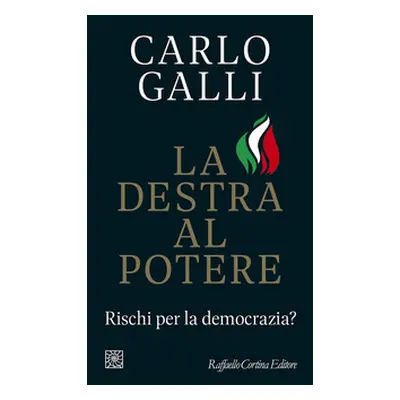 CARLO GALLI

LA DESTRA AL POTERE

Rischi per la democrazia?

Raffaello Cortina Editore